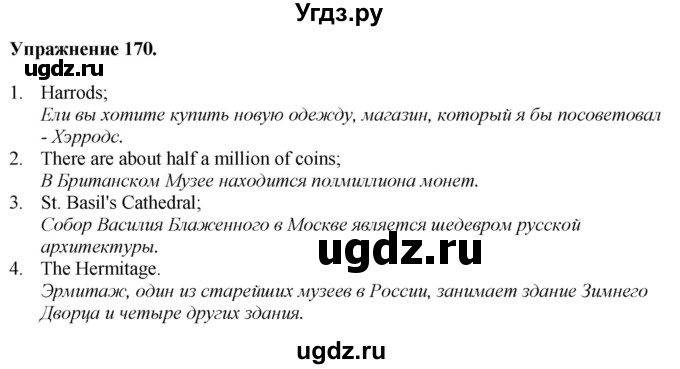 Угдз.ру

Упражнение 170.

ugdz.ru

1. Harrods;
Ели вы хотите купить новую одежду, магазин, который я бы посоветовал - Хэрродс.
2. There are about half a million of coins;
В Британском Музее находится полмиллиона монет.
3. St. Basil's Cathedral;
Собор Василия Блаженного в Москве является шедевром русской архитектуры.

ugdz.ru

4. The Hermitage.
Эрмитаж, один из старейших музеев в России, занимает здание Зимнего Дворца и четыре других здания.

ugdz.ru